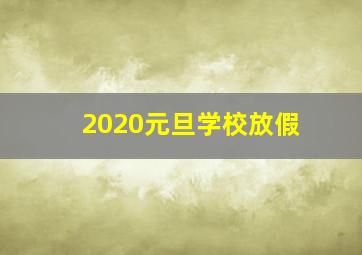 2020元旦学校放假